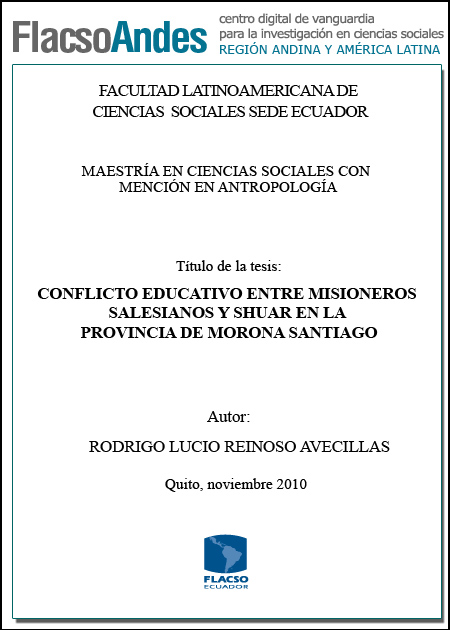 FlacsoAndes centro digital de vanguardia para la investigación en ciencias sociales REGIÓN ANDINA Y AMÉRICA LATINA

FACULTAD LATINOAMERICANA DE CIENCIAS SOCIALES SEDE ECUADOR

MAESTRÍA EN CIENCIAS SOCIALES CON MENCIÓN EN ANTROPOLOGÍA

Título de la tesis:

CONFLICTO EDUCATIVO ENTRE MISIONEROS SALESIANOS Y SHUAR EN LA PROVINCIA DE MORONA SANTIAGO

Autor:

RODRIGO LUCIO REINOSO AVECILLAS

Quito, noviembre 2010

FLACSO ECUADOR